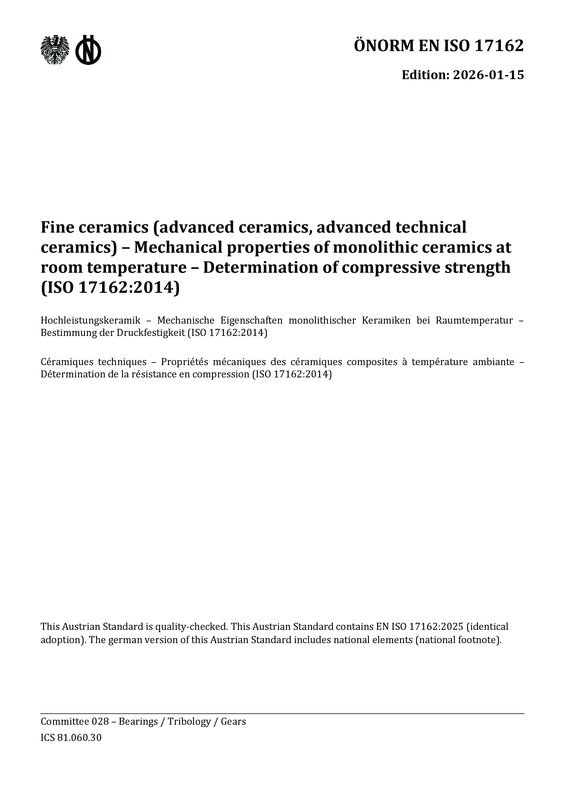 ÖNORM EN ISO 17162

Edition: 2026-01-15

Fine ceramics (advanced ceramics, advanced technical ceramics) – Mechanical properties of monolithic ceramics at room temperature – Determination of compressive strength (ISO 17162:2014)

Hochleistungskeramik – Mechanische Eigenschaften monolithischer Keramiken bei Raumtemperatur – Bestimmung der Druckfestigkeit (ISO 17162:2014)

Céramiques techniques – Propriétés mécaniques des céramiques composites à température ambiante – Détermination de la résistance en compression (ISO 17162:2014)

This Austrian Standard is quality-checked. This Austrian Standard contains EN ISO 17162:2025 (identical adoption). The german version of this Austrian Standard includes national elements (national footnote).

Committee 028 – Bearings / Tribology / Gears
ICS 81.060.30